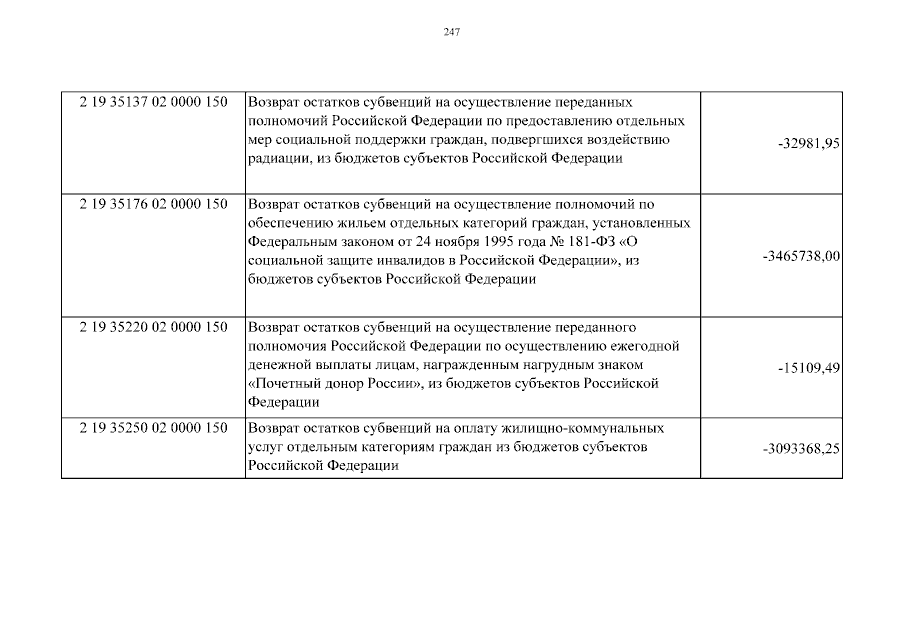 247

| | | |
|---|---|---|
| 2 19 35137 02 0000 150 | Возврат остатков субвенций на осуществление переданных полномочий Российской Федерации по предоставлению отдельных мер социальной поддержки граждан, подвергшихся воздействию радиации, из бюджетов субъектов Российской Федерации | -32981,95 |
| 2 19 35176 02 0000 150 | Возврат остатков субвенций на осуществление полномочий по обеспечению жильем отдельных категорий граждан, установленных Федеральным законом от 24 ноября 1995 года № 181-ФЗ «О социальной защите инвалидов в Российской Федерации», из бюджетов субъектов Российской Федерации | -3465738,00 |
| 2 19 35220 02 0000 150 | Возврат остатков субвенций на осуществление переданного полномочия Российской Федерации по осуществлению ежегодной денежной выплаты лицам, награжденным нагрудным знаком «Почетный донор России», из бюджетов субъектов Российской Федерации | -15109,49 |
| 2 19 35250 02 0000 150 | Возврат остатков субвенций на оплату жилищно-коммунальных услуг отдельным категориям граждан из бюджетов субъектов Российской Федерации | -3093368,25 |